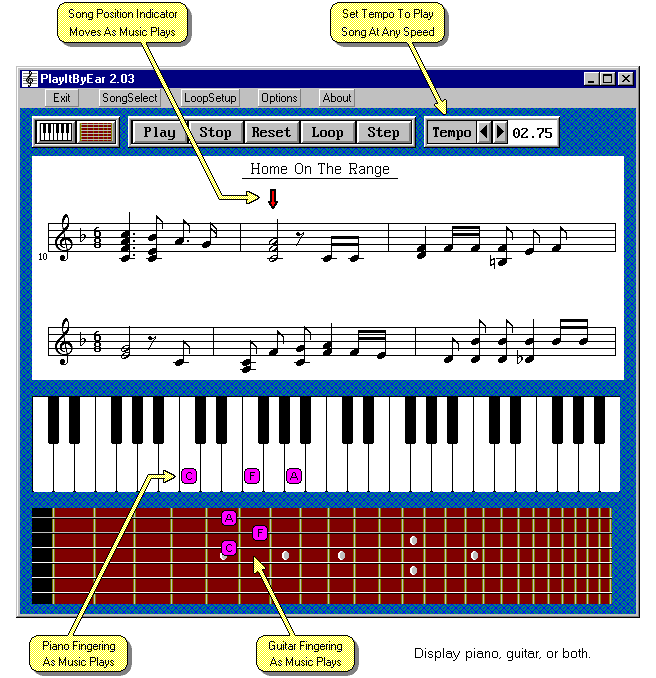 Song Position Indicator Moves As Music Plays

Set Tempo To Play Song At Any Speed

PlayItByEar 2.03

Exit SongSelect LoopSetup Options About

Play Stop Reset Loop Step

Tempo 02.75

Home On The Range

10

C F A

A F C

Piano Fingering As Music Plays

Guitar Fingering As Music Plays

Display piano, guitar, or both.